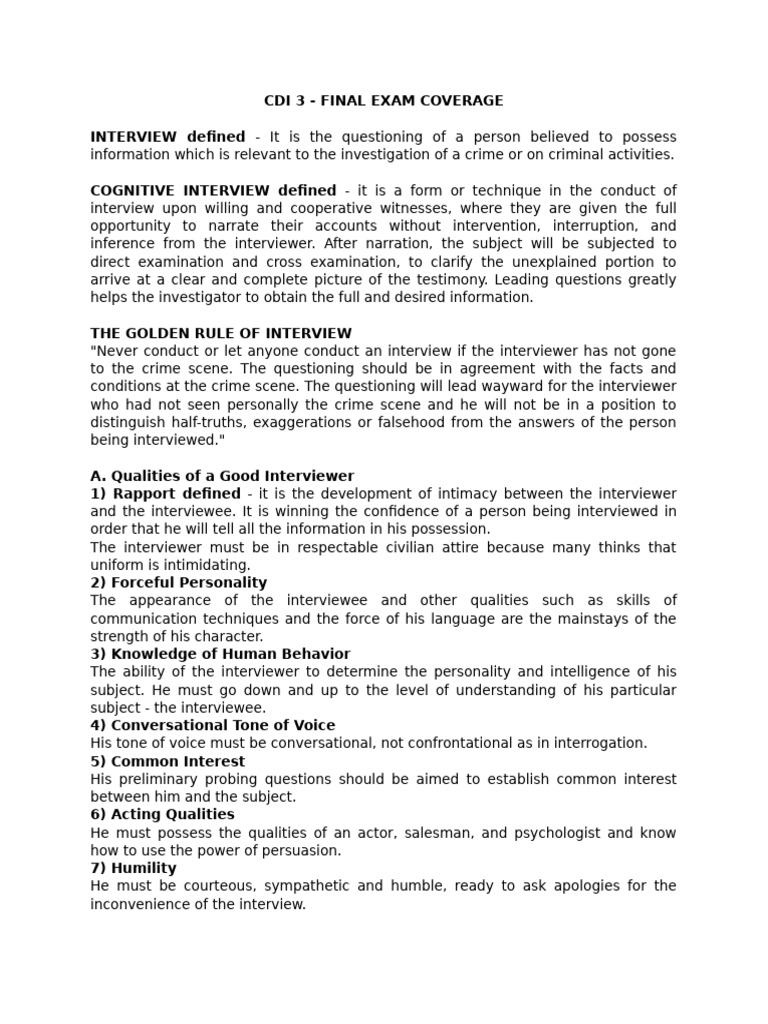 CDI 3 - FINAL EXAM COVERAGE

INTERVIEW defined - It is the questioning of a person believed to possess information which is relevant to the investigation of a crime or on criminal activities.

COGNITIVE INTERVIEW defined - it is a form or technique in the conduct of interview upon willing and cooperative witnesses, where they are given the full opportunity to narrate their accounts without intervention, interruption, and inference from the interviewer. After narration, the subject will be subjected to direct examination and cross examination, to clarify the unexplained portion to arrive at a clear and complete picture of the testimony. Leading questions greatly helps the investigator to obtain the full and desired information.

THE GOLDEN RULE OF INTERVIEW
"Never conduct or let anyone conduct an interview if the interviewer has not gone to the crime scene. The questioning should be in agreement with the facts and conditions at the crime scene. The questioning will lead wayward for the interviewer who had not seen personally the crime scene and he will not be in a position to distinguish half-truths, exaggerations or falsehood from the answers of the person being interviewed."

A. Qualities of a Good Interviewer
1) Rapport defined - it is the development of intimacy between the interviewer and the interviewee. It is winning the confidence of a person being interviewed in order that he will tell all the information in his possession.
The interviewer must be in respectable civilian attire because many thinks that uniform is intimidating.
2) Forceful Personality
The appearance of the interviewee and other qualities such as skills of communication techniques and the force of his language are the mainstays of the strength of his character.
3) Knowledge of Human Behavior
The ability of the interviewer to determine the personality and intelligence of his subject. He must go down and up to the level of understanding of his particular subject - the interviewee.
4) Conversational Tone of Voice
His tone of voice must be conversational, not confrontational as in interrogation.
5) Common Interest
His preliminary probing questions should be aimed to establish common interest between him and the subject.
6) Acting Qualities
He must possess the qualities of an actor, salesman, and psychologist and know how to use the power of persuasion.
7) Humility
He must be courteous, sympathetic and humble, ready to ask apologies for the inconvenience of the interview.